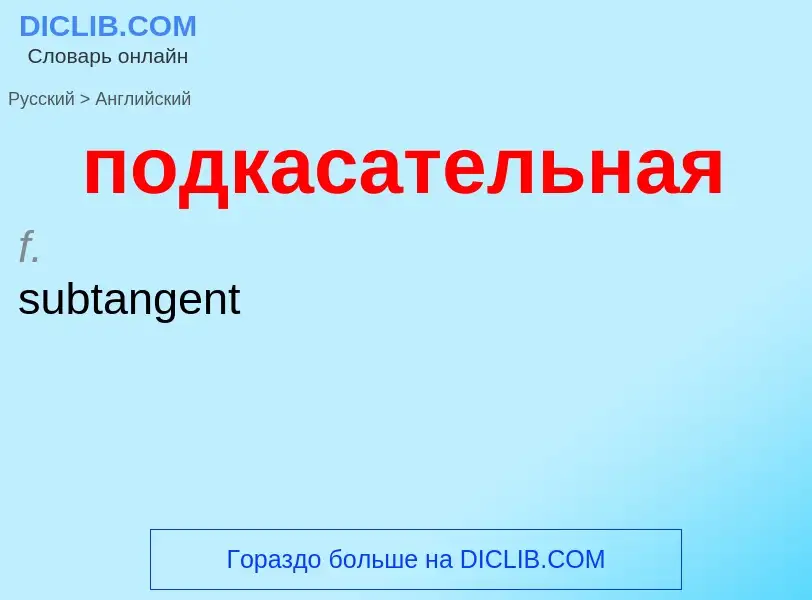 DICLIB.COM
Словарь онлайн

Русский > Английский

подкасательная

f.
subtangent

Гораздо больше на DICLIB.COM